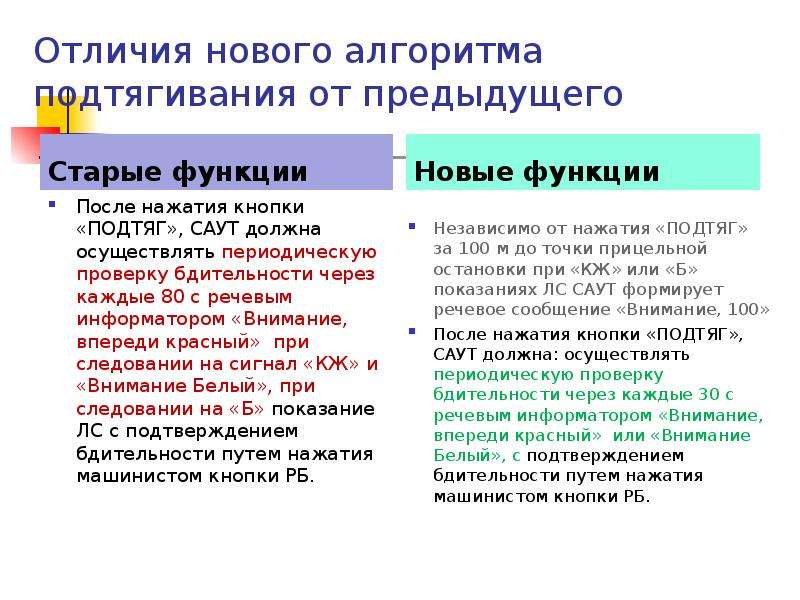 Отличия нового алгоритма подтягивания от предыдущего

Старые функции

После нажатия кнопки «ПОДТЯГ», САУТ должна осуществлять периодическую проверку бдительности через каждые 80 с речевым информатором «Внимание, впереди красный» при следовании на сигнал «КЖ» и «Внимание Белый», при следовании на «Б» показание ЛС с подтверждением бдительности путем нажатия машинистом кнопки РБ.

Новые функции

Независимо от нажатия «ПОДТЯГ» за 100 м до точки прицельной остановки при «КЖ» или «Б» показаниях ЛС САУТ формирует речевое сообщение «Внимание, 100»

После нажатия кнопки «ПОДТЯГ», САУТ должна: осуществлять периодическую проверку бдительности через каждые 30 с речевым информатором «Внимание, впереди красный» или «Внимание Белый», с подтверждением бдительности путем нажатия машинистом кнопки РБ.